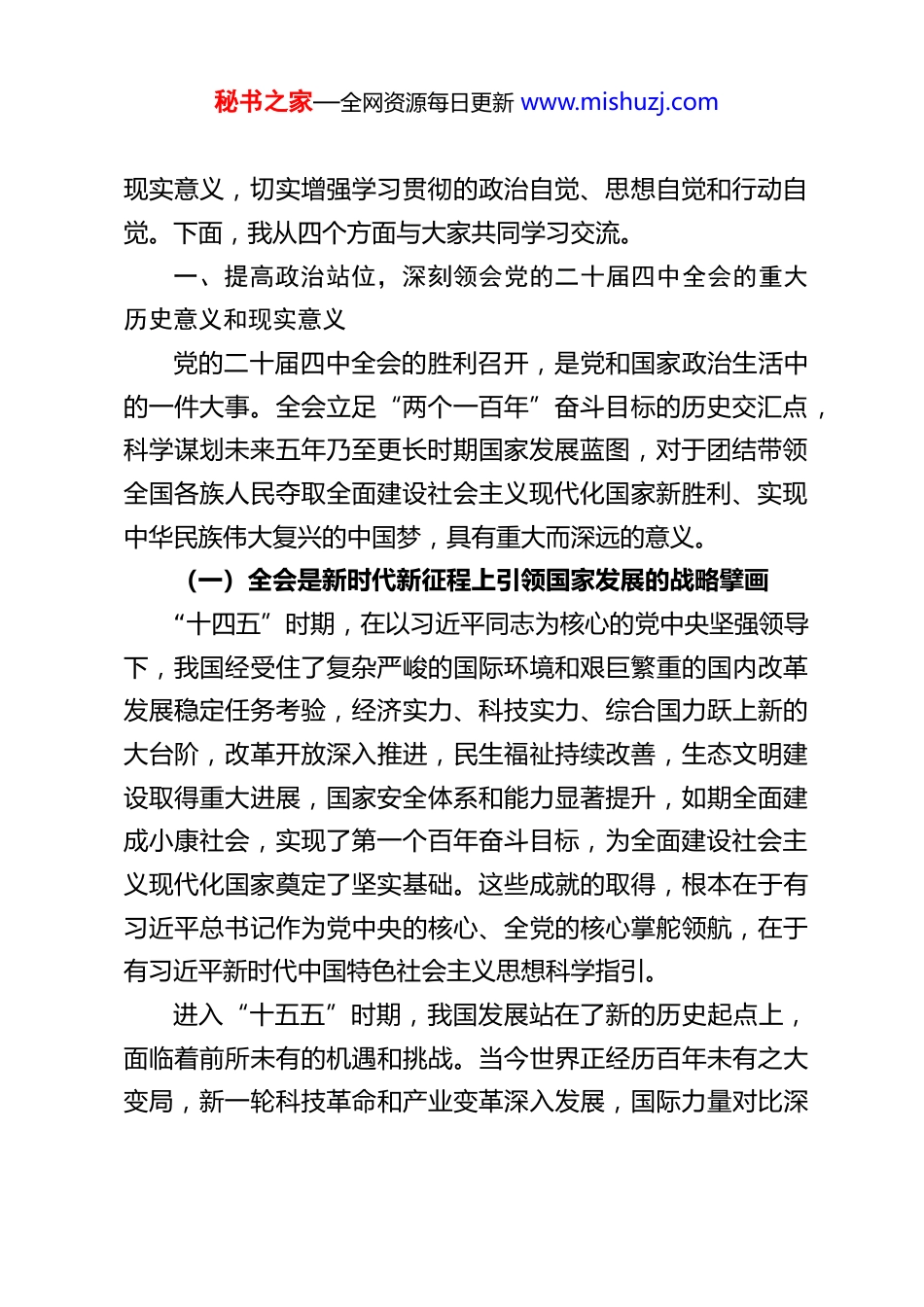 秘书之家—全网资源每日更新 www.mishuzj.com

现实意义，切实增强学习贯彻的政治自觉、思想自觉和行动自觉。下面，我从四个方面与大家共同学习交流。

一、提高政治站位，深刻领会党的二十届四中全会的重大历史意义和现实意义

党的二十届四中全会的胜利召开，是党和国家政治生活中的一件大事。全会立足“两个一百年”奋斗目标的历史交汇点，科学谋划未来五年乃至更长时期国家发展蓝图，对于团结带领全国各族人民夺取全面建设社会主义现代化国家新胜利、实现中华民族伟大复兴的中国梦，具有重大而深远的意义。

（一）全会是新时代新征程上引领国家发展的战略擘画

“十四五”时期，在以习近平同志为核心的党中央坚强领导下，我国经受住了复杂严峻的国际环境和艰巨繁重的国内改革发展稳定任务考验，经济实力、科技实力、综合国力跃上新的大台阶，改革开放深入推进，民生福祉持续改善，生态文明建设取得重大进展，国家安全体系和能力显著提升，如期全面建成小康社会，实现了第一个百年奋斗目标，为全面建设社会主义现代化国家奠定了坚实基础。这些成就的取得，根本在于有习近平总书记作为党中央的核心、全党的核心掌舵领航，在于有习近平新时代中国特色社会主义思想科学指引。

进入“十五五”时期，我国发展站在了新的历史起点上，面临着前所未有的机遇和挑战。当今世界正经历百年未有之大变局，新一轮科技革命和产业变革深入发展，国际力量对比深